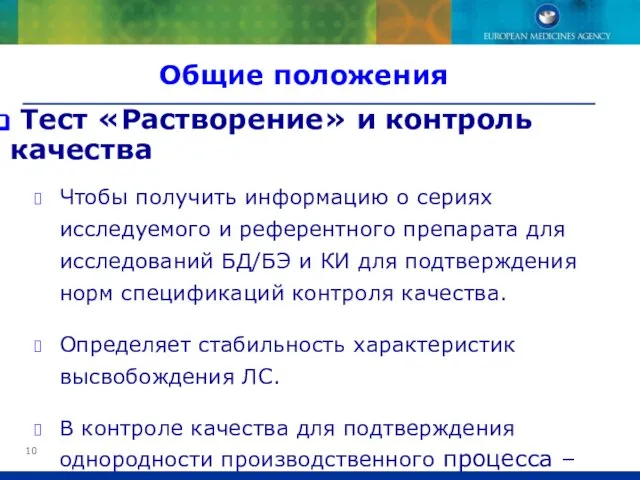 EUROPEAN MEDICINES AGENCY

Общие положения

Тест «Растворение» и контроль качества

Чтобы получить информацию о сериях исследуемого и референтного препарата для исследований БД/БЭ и КИ для подтверждения норм спецификаций контроля качества.

Определяет стабильность характеристик высвобождения ЛС.

В контроле качества для подтверждения однородности производственного процесса –

10